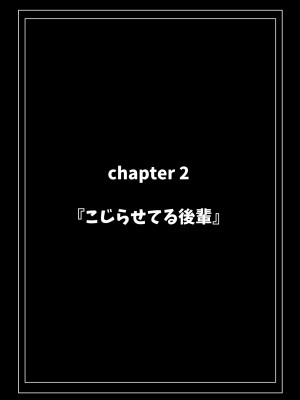 chapter 2

『こじらせてる後輩』